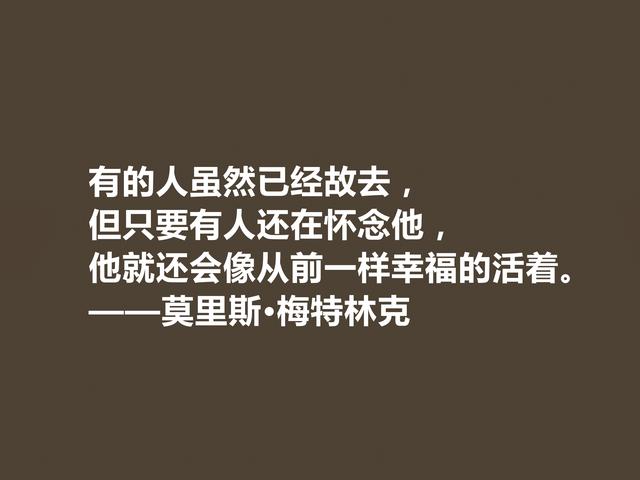 有的人虽然已经故去，
但只要有人还在怀念他，
他就还会像从前一样幸福的活着。
——莫里斯·梅特林克